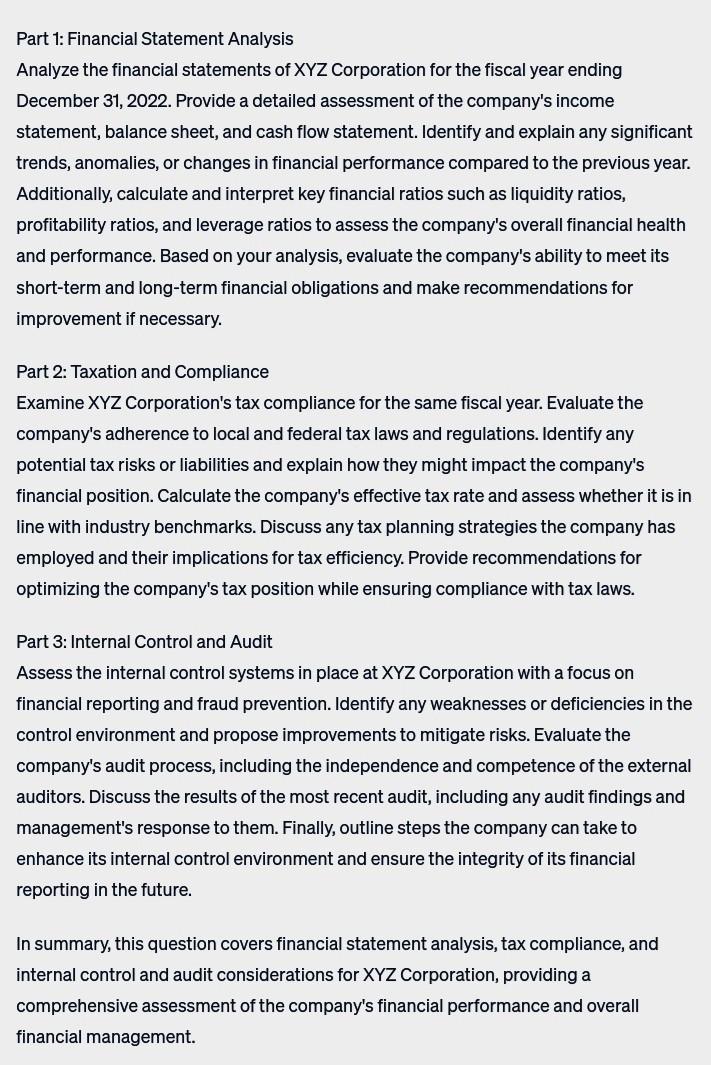 Part 1: Financial Statement Analysis
Analyze the financial statements of XYZ Corporation for the fiscal year ending December 31, 2022. Provide a detailed assessment of the company's income statement, balance sheet, and cash flow statement. Identify and explain any significant trends, anomalies, or changes in financial performance compared to the previous year. Additionally, calculate and interpret key financial ratios such as liquidity ratios, profitability ratios, and leverage ratios to assess the company's overall financial health and performance. Based on your analysis, evaluate the company's ability to meet its short-term and long-term financial obligations and make recommendations for improvement if necessary.

Part 2: Taxation and Compliance
Examine XYZ Corporation's tax compliance for the same fiscal year. Evaluate the company's adherence to local and federal tax laws and regulations. Identify any potential tax risks or liabilities and explain how they might impact the company's financial position. Calculate the company's effective tax rate and assess whether it is in line with industry benchmarks. Discuss any tax planning strategies the company has employed and their implications for tax efficiency. Provide recommendations for optimizing the company's tax position while ensuring compliance with tax laws.

Part 3: Internal Control and Audit
Assess the internal control systems in place at XYZ Corporation with a focus on financial reporting and fraud prevention. Identify any weaknesses or deficiencies in the control environment and propose improvements to mitigate risks. Evaluate the company's audit process, including the independence and competence of the external auditors. Discuss the results of the most recent audit, including any audit findings and management's response to them. Finally, outline steps the company can take to enhance its internal control environment and ensure the integrity of its financial reporting in the future.

In summary, this question covers financial statement analysis, tax compliance, and internal control and audit considerations for XYZ Corporation, providing a comprehensive assessment of the company's financial performance and overall financial management.